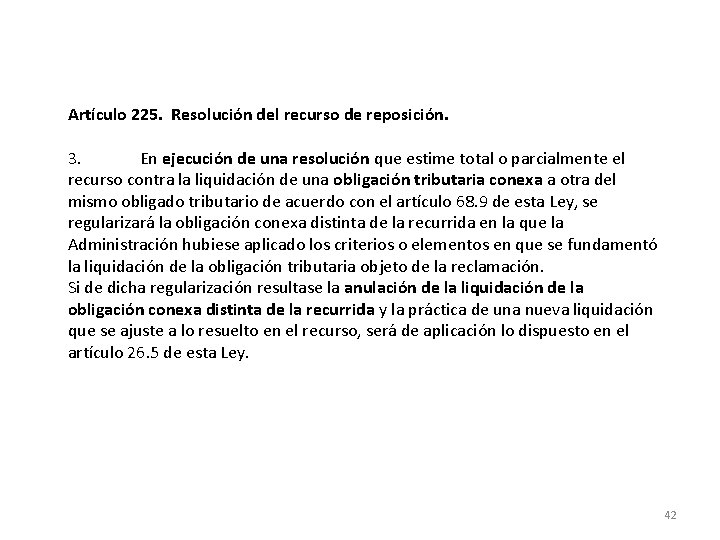 Artículo 225. Resolución del recurso de reposición.

3. En ejecución de una resolución que estime total o parcialmente el recurso contra la liquidación de una obligación tributaria conexa a otra del mismo obligado tributario de acuerdo con el artículo 68.9 de esta Ley, se regularizará la obligación conexa distinta de la recurrida en la que la Administración hubiese aplicado los criterios o elementos en que se fundamentó la liquidación de la obligación tributaria objeto de la reclamación.
Si de dicha regularización resultase la anulación de la liquidación de la obligación conexa distinta de la recurrida y la práctica de una nueva liquidación que se ajuste a lo resuelto en el recurso, será de aplicación lo dispuesto en el artículo 26.5 de esta Ley.

42